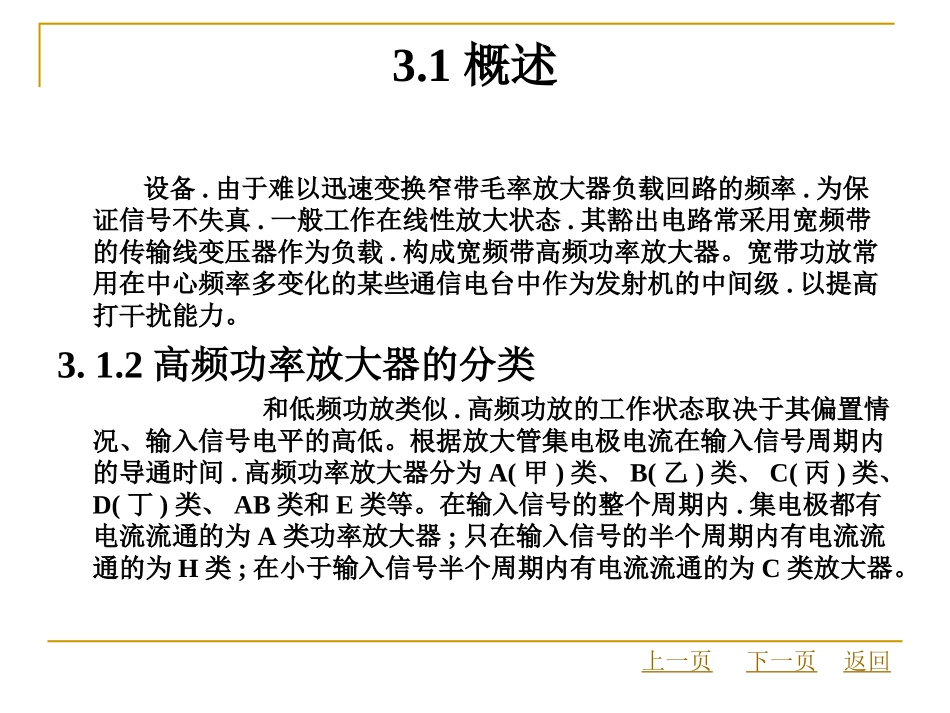 3.1 概述

设备 . 由于难以迅速变换窄带毛率放大器负载回路的频率 . 为保证信号不失真 . 一般工作在线性放大状态 . 其豁出电路常采用宽频带的传输线变压器作为负载 . 构成宽频带高频功率放大器。宽带功放常用在中心频率多变化的某些通信电台中作为发射机的中间级 . 以提高打干扰能力。

3. 1.2 高频功率放大器的分类

和低频功放类似 . 高频功放的工作状态取决于其偏置情况、输入信号电平的高低。根据放大管集电极电流在输入信号周期内的导通时间 . 高频功率放大器分为 A( 甲 ) 类、 B( 乙 ) 类、 C( 丙 ) 类、 D( 丁 ) 类、 AB 类和 E 类等。在输入信号的整个周期内 . 集电极都有电流流通的为 A 类功率放大器 ; 只在输入信号的半个周期内有电流流通的为 H 类 ; 在小于输入信号半个周期内有电流流通的为 C 类放大器。

上一页 下一页 返回